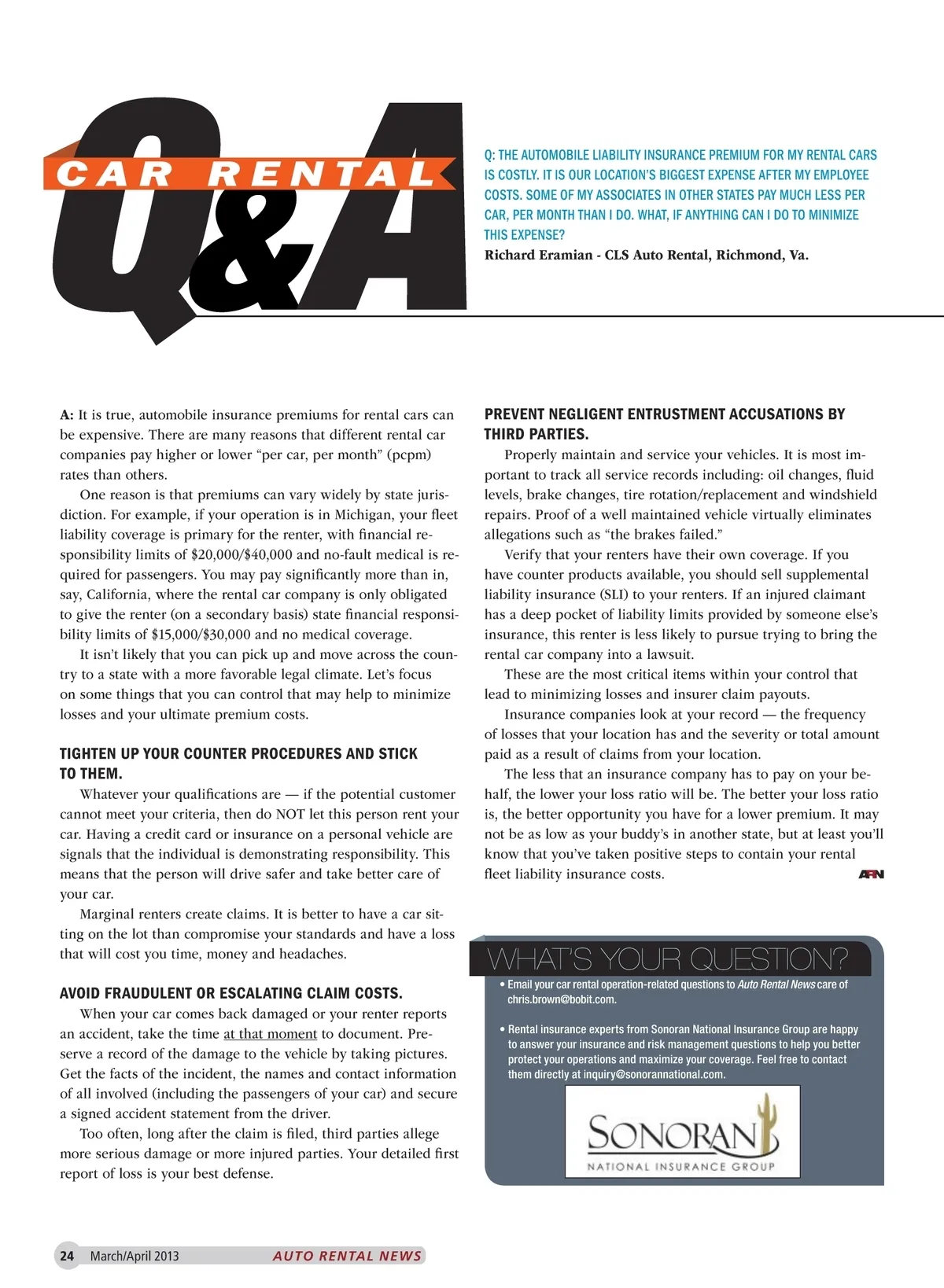 CAR RENTAL
Q&A

Q: THE AUTOMOBILE LIABILITY INSURANCE PREMIUM FOR MY RENTAL CARS IS COSTLY. IT IS OUR LOCATION'S BIGGEST EXPENSE AFTER MY EMPLOYEE COSTS. SOME OF MY ASSOCIATES IN OTHER STATES PAY MUCH LESS PER CAR, PER MONTH THAN I DO. WHAT, IF ANYTHING CAN I DO TO MINIMIZE THIS EXPENSE?
Richard Eramian - CLS Auto Rental, Richmond, Va.

A: It is true, automobile insurance premiums for rental cars can be expensive. There are many reasons that different rental car companies pay higher or lower "per car, per month" (pcpm) rates than others.

One reason is that premiums can vary widely by state jurisdiction. For example, if your operation is in Michigan, your fleet liability coverage is primary for the renter, with financial responsibility limits of \$20,000/\$40,000 and no-fault medical is required for passengers. You may pay significantly more than in, say, California, where the rental car company is only obligated to give the renter (on a secondary basis) state financial responsibility limits of \$15,000/\$30,000 and no medical coverage.

It isn't likely that you can pick up and move across the country to a state with a more favorable legal climate. Let's focus on some things that you can control that may help to minimize losses and your ultimate premium costs.

TIGHTEN UP YOUR COUNTER PROCEDURES AND STICK TO THEM.

Whatever your qualifications are — if the potential customer cannot meet your criteria, then do NOT let this person rent your car. Having a credit card or insurance on a personal vehicle are signals that the individual is demonstrating responsibility. This means that the person will drive safer and take better care of your car.

Marginal renters create claims. It is better to have a car sitting on the lot than compromise your standards and have a loss that will cost you time, money and headaches.

AVOID FRAUDULENT OR ESCALATING CLAIM COSTS.

When your car comes back damaged or your renter reports an accident, take the time at that moment to document. Preserve a record of the damage to the vehicle by taking pictures. Get the facts of the incident, the names and contact information of all involved (including the passengers of your car) and secure a signed accident statement from the driver.

Too often, long after the claim is filed, third parties allege more serious damage or more injured parties. Your detailed first report of loss is your best defense.

PREVENT NEGLIGENT ENTRUSTMENT ACCUSATIONS BY THIRD PARTIES.

Properly maintain and service your vehicles. It is most important to track all service records including: oil changes, fluid levels, brake changes, tire rotation/replacement and windshield repairs. Proof of a well maintained vehicle virtually eliminates allegations such as "the brakes failed."

Verify that your renters have their own coverage. If you have counter products available, you should sell supplemental liability insurance (SLI) to your renters. If an injured claimant has a deep pocket of liability limits provided by someone else's insurance, this renter is less likely to pursue trying to bring the rental car company into a lawsuit.

These are the most critical items within your control that lead to minimizing losses and insurer claim payouts.

Insurance companies look at your record — the frequency of losses that your location has and the severity or total amount paid as a result of claims from your location.

The less that an insurance company has to pay on your behalf, the lower your loss ratio will be. The better your loss ratio is, the better opportunity you have for a lower premium. It may not be as low as your buddy's in another state, but at least you'll know that you've taken positive steps to contain your rental fleet liability insurance costs. ARN

WHAT'S YOUR QUESTION?
• Email your car rental operation-related questions to Auto Rental News care of chris.brown@bobit.com.

• Rental insurance experts from Sonoran National Insurance Group are happy to answer your insurance and risk management questions to help you better protect your operations and maximize your coverage. Feel free to contact them directly at inquiry@sonorannational.com.

SONORAN
NATIONAL INSURANCE GROUP

24 March/April 2013 AUTO RENTAL NEWS